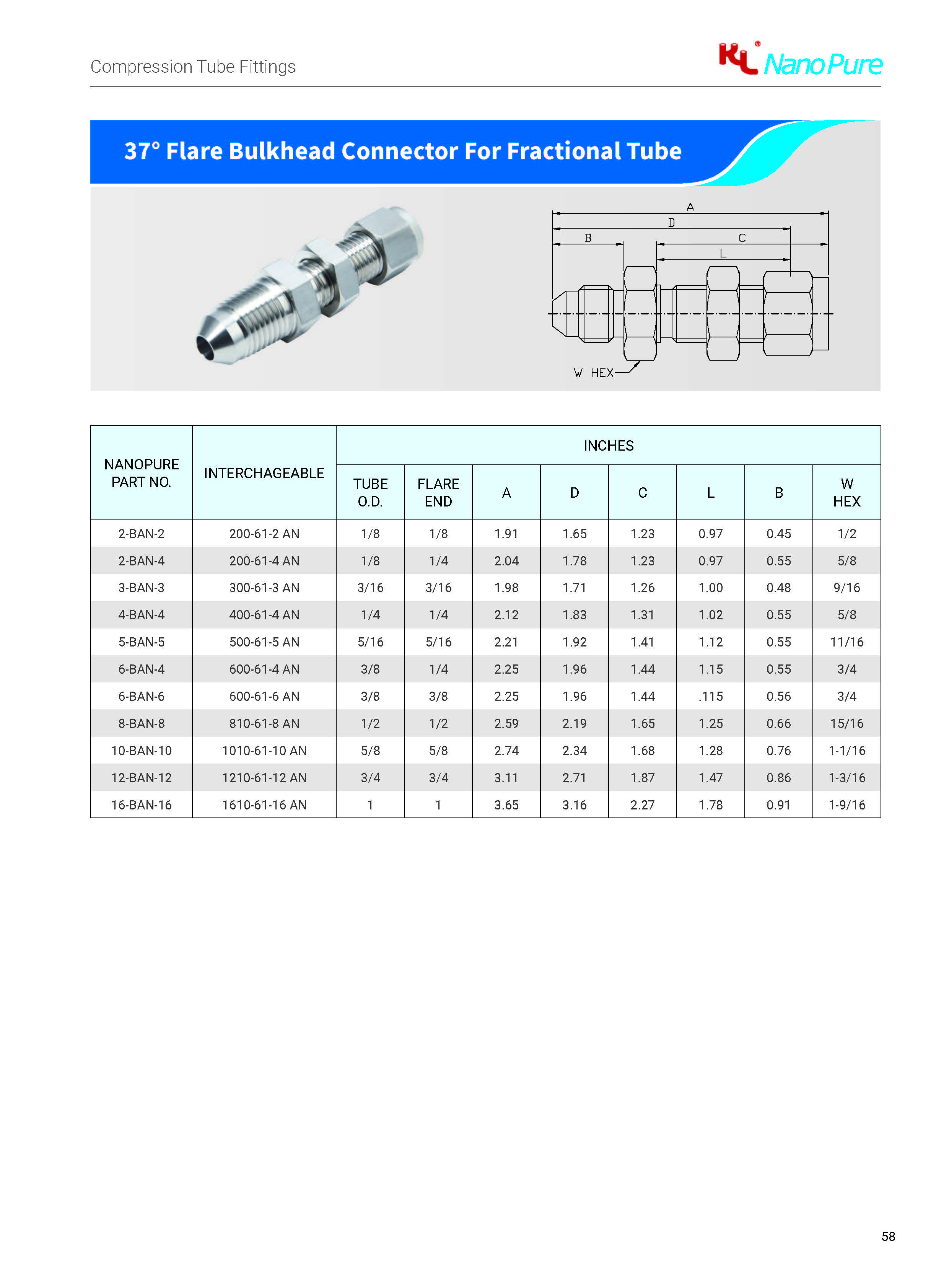 Compression Tube Fittings

KL® NanoPure

37° Flare Bulkhead Connector For Fractional Tube

A
D
B
C
L
W HEX

| NANOPURE PART NO. | INTERCHAGEABLE | INCHES | | | | | | | |
|---|---|---|---|---|---|---|---|---|---|
| | | TUBE O.D. | FLARE END | A | D | C | L | B | W HEX |
| 2-BAN-2 | 200-61-2 AN | 1/8 | 1/8 | 1.91 | 1.65 | 1.23 | 0.97 | 0.45 | 1/2 |
| 2-BAN-4 | 200-61-4 AN | 1/8 | 1/4 | 2.04 | 1.78 | 1.23 | 0.97 | 0.55 | 5/8 |
| 3-BAN-3 | 300-61-3 AN | 3/16 | 3/16 | 1.98 | 1.71 | 1.26 | 1.00 | 0.48 | 9/16 |
| 4-BAN-4 | 400-61-4 AN | 1/4 | 1/4 | 2.12 | 1.83 | 1.31 | 1.02 | 0.55 | 5/8 |
| 5-BAN-5 | 500-61-5 AN | 5/16 | 5/16 | 2.21 | 1.92 | 1.41 | 1.12 | 0.55 | 11/16 |
| 6-BAN-4 | 600-61-4 AN | 3/8 | 1/4 | 2.25 | 1.96 | 1.44 | 1.15 | 0.55 | 3/4 |
| 6-BAN-6 | 600-61-6 AN | 3/8 | 3/8 | 2.25 | 1.96 | 1.44 | .115 | 0.56 | 3/4 |
| 8-BAN-8 | 810-61-8 AN | 1/2 | 1/2 | 2.59 | 2.19 | 1.65 | 1.25 | 0.66 | 15/16 |
| 10-BAN-10 | 1010-61-10 AN | 5/8 | 5/8 | 2.74 | 2.34 | 1.68 | 1.28 | 0.76 | 1-1/16 |
| 12-BAN-12 | 1210-61-12 AN | 3/4 | 3/4 | 3.11 | 2.71 | 1.87 | 1.47 | 0.86 | 1-3/16 |
| 16-BAN-16 | 1610-61-16 AN | 1 | 1 | 3.65 | 3.16 | 2.27 | 1.78 | 0.91 | 1-9/16 |

58